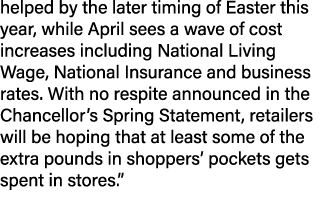 helped by the later timing of Easter this year, while April sees a wave of cost increases including National Living Wage, National Insurance and business rates. With no respite announced in the Chancellor’s Spring Statement, retailers will be hoping that at least some of the extra pounds in shoppers’ pockets gets spent in stores.”